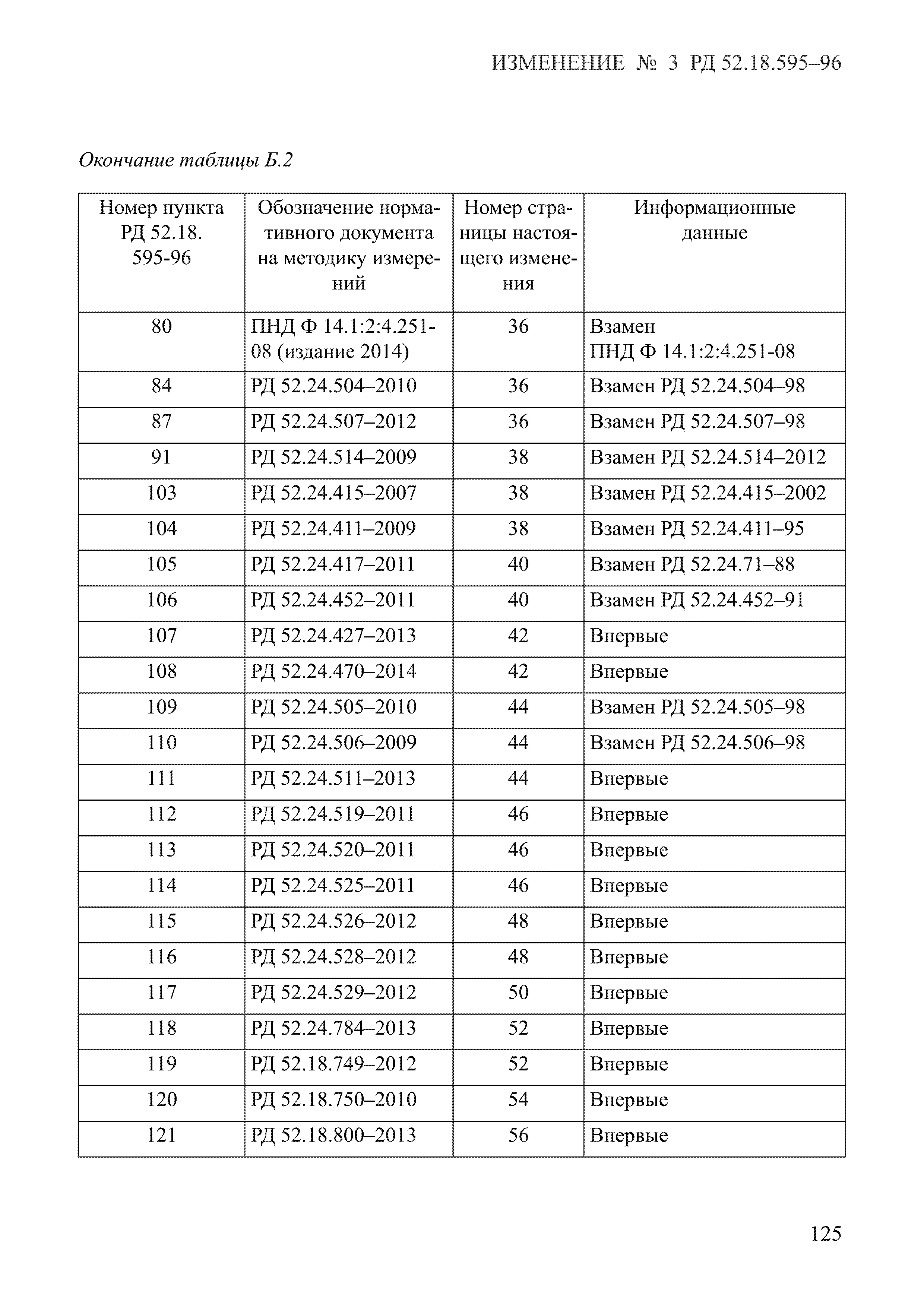 ИЗМЕНЕНИЕ № 3 РД 52.18.595–96

Окончание таблицы Б.2

| Номер пункта РД 52.18. 595-96 | Обозначение нормативного документа на методику измерений | Номер страницы настоящего изменения | Информационные данные |
|---|---|---|---|
| 80 | ПНД Ф 14.1:2:4.251-08 (издание 2014) | 36 | Взамен ПНД Ф 14.1:2:4.251-08 |
| 84 | РД 52.24.504–2010 | 36 | Взамен РД 52.24.504–98 |
| 87 | РД 52.24.507–2012 | 36 | Взамен РД 52.24.507–98 |
| 91 | РД 52.24.514–2009 | 38 | Взамен РД 52.24.514–2012 |
| 103 | РД 52.24.415–2007 | 38 | Взамен РД 52.24.415–2002 |
| 104 | РД 52.24.411–2009 | 38 | Взамен РД 52.24.411–95 |
| 105 | РД 52.24.417–2011 | 40 | Взамен РД 52.24.71–88 |
| 106 | РД 52.24.452–2011 | 40 | Взамен РД 52.24.452–91 |
| 107 | РД 52.24.427–2013 | 42 | Впервые |
| 108 | РД 52.24.470–2014 | 42 | Впервые |
| 109 | РД 52.24.505–2010 | 44 | Взамен РД 52.24.505–98 |
| 110 | РД 52.24.506–2009 | 44 | Взамен РД 52.24.506–98 |
| 111 | РД 52.24.511–2013 | 44 | Впервые |
| 112 | РД 52.24.519–2011 | 46 | Впервые |
| 113 | РД 52.24.520–2011 | 46 | Впервые |
| 114 | РД 52.24.525–2011 | 46 | Впервые |
| 115 | РД 52.24.526–2012 | 48 | Впервые |
| 116 | РД 52.24.528–2012 | 48 | Впервые |
| 117 | РД 52.24.529–2012 | 50 | Впервые |
| 118 | РД 52.24.784–2013 | 52 | Впервые |
| 119 | РД 52.18.749–2012 | 52 | Впервые |
| 120 | РД 52.18.750–2010 | 54 | Впервые |
| 121 | РД 52.18.800–2013 | 56 | Впервые |

125